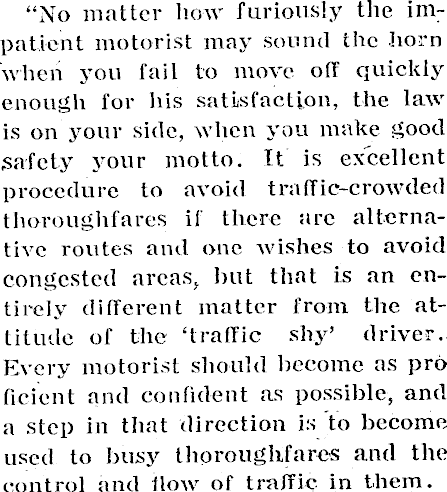 "No matter how furiously the impatient motorist may sound the horn when you fail to move off quickly enough for his satisfaction, the law is on your side, when you make good safety your motto. It is excellent procedure to avoid traffic-crowded thoroughfares if there are alternative routes and one wishes to avoid congested areas, but that is an entirely different matter from the attitude of the 'traffic shy' driver. Every motorist should become as proficient and confident as possible, and a step in that direction is to become used to busy thoroughfares and the control and flow of traffic in them.